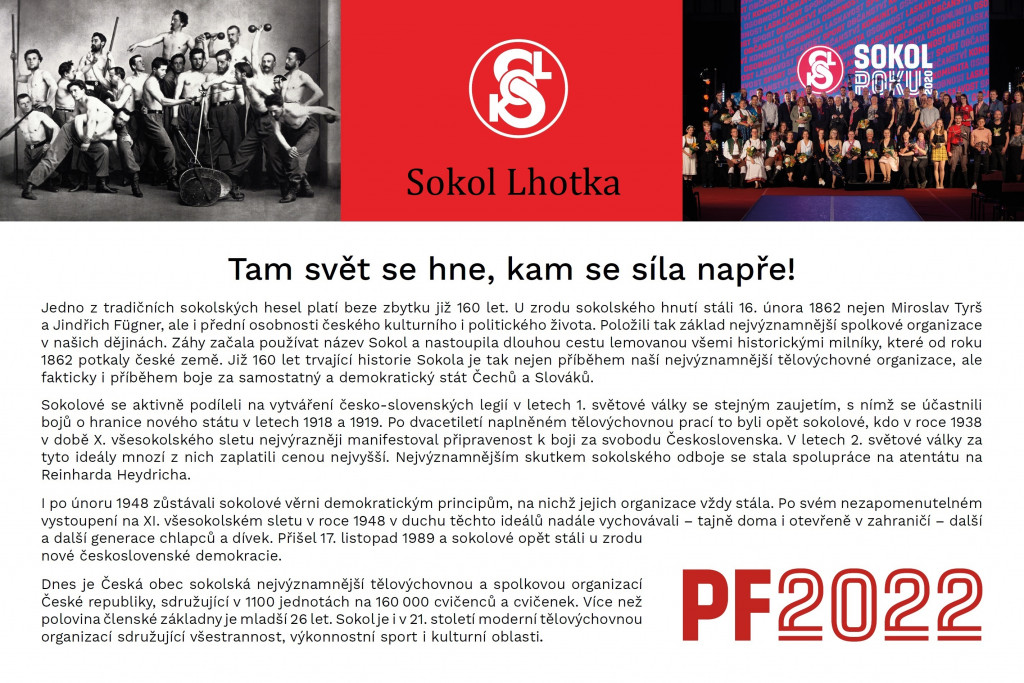 Sokol Lhotka

SOKOL ROKU 2020

Tam svět se hne, kam se síla napře!

Jedno z tradičních sokolských hesel platí beze zbytku již 160 let. U zrodu sokolského hnutí stáli 16. února 1862 nejen Miroslav Tyrš a Jindřich Fügner, ale i přední osobnosti českého kulturního i politického života. Položili tak základ nejvýznamnější spolkové organizace v našich dějinách. Záhy začala používat název Sokol a nastoupila dlouhou cestu lemovanou všemi historickými milníky, které od roku 1862 potkaly české země. Již 160 let trvající historie Sokola je tak nejen příběhem naší nejvýznamnější tělovýchovné organizace, ale fakticky i příběhem boje za samostatný a demokratický stát Čechů a Slováků.

Sokolové se aktivně podíleli na vytváření česko-slovenských legií v letech 1. světové války se stejným zaujetím, s nímž se účastnili bojů o hranice nového státu v letech 1918 a 1919. Po dvacetiletí naplněném tělovýchovnou prací to byli opět sokolové, kdo v roce 1938 v době X. všesokolského sletu nejvýrazněji manifestoval připravenost k boji za svobodu Československa. V letech 2. světové války za tyto ideály mnozí z nich zaplatili cenou nejvyšší. Nejvýznamnějším skutkem sokolského odboje se stala spolupráce na atentátu na Reinharda Heydricha.

I po únoru 1948 zůstávali sokolové věrni demokratickým principům, na nichž jejich organizace vždy stála. Po svém nezapomenutelném vystoupení na XI. všesokolském sletu v roce 1948 v duchu těchto ideálů nadále vychovávali – tajně doma i otevřeně v zahraničí – další a další generace chlapců a dívek. Přišel 17. listopad 1989 a sokolové opět stáli u zrodu nové československé demokracie.

Dnes je Česká obec sokolská nejvýznamnější tělovýchovnou a spolkovou organizací České republiky, sdružující v 1100 jednotách na 160 000 cvičenců a cvičenek. Více než polovina členské základny je mladší 26 let. Sokol je i v 21. století moderní tělovýchovnou organizací sdružující všestrannost, výkonnostní sport i kulturní oblasti.

PF2022